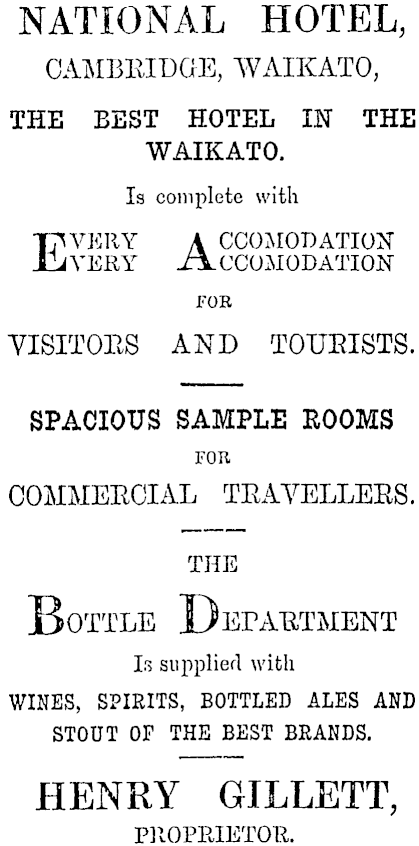 NATIONAL HOTEL,

CAMBRIDGE, WAIKATO,

THE BEST HOTEL IN THE WAIKATO.

Is complete with

EVERY ACCOMODATION
EVERY ACCOMODATION

FOR

VISITORS AND TOURISTS.

SPACIOUS SAMPLE ROOMS

FOR

COMMERCIAL TRAVELLERS.

THE

BOTTLE DEPARTMENT

Is supplied with

WINES, SPIRITS, BOTTLED ALES AND STOUT OF THE BEST BRANDS.

HENRY GILLETT,

PROPRIETOR.